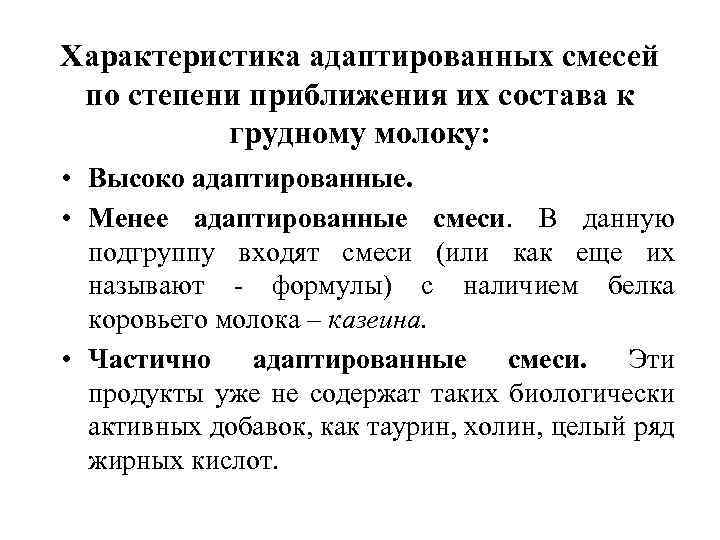 Характеристика адаптированных смесей по степени приближения их состава к грудному молоку:

• Высоко адаптированные.

• Менее адаптированные смеси. В данную подгруппу входят смеси (или как еще их называют - формулы) с наличием белка коровьего молока – казеина.

• Частично адаптированные смеси. Эти продукты уже не содержат таких биологически активных добавок, как таурин, холин, целый ряд жирных кислот.